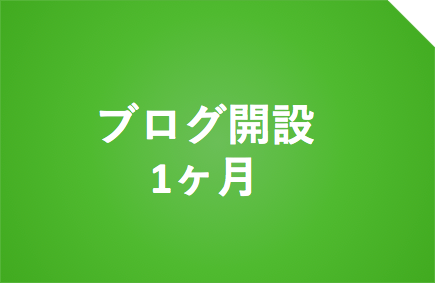 ブログ開設
1ヶ月